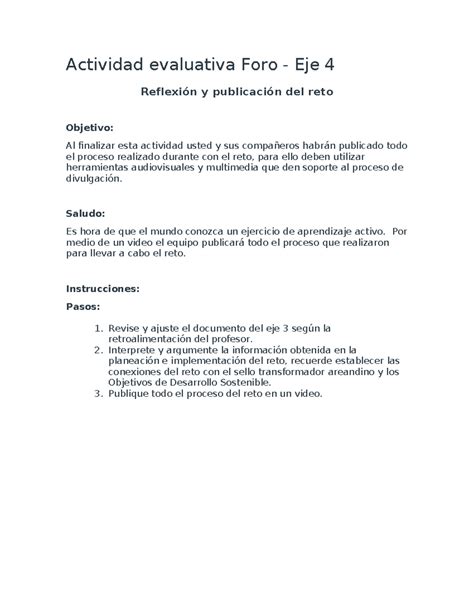 Actividad evaluativa Foro - Eje 4

Reflexión y publicación del reto

Objetivo:

Al finalizar esta actividad usted y sus compañeros habrán publicado todo el proceso realizado durante con el reto, para ello deben utilizar herramientas audiovisuales y multimedia que den soporte al proceso de divulgación.

Saludo:

Es hora de que el mundo conozca un ejercicio de aprendizaje activo. Por medio de un video el equipo publicará todo el proceso que realizaron para llevar a cabo el reto.

Instrucciones:

Pasos:

1. Revise y ajuste el documento del eje 3 según la retroalimentación del profesor.
2. Interprete y argumente la información obtenida en la planeación e implementación del reto, recuerde establecer las conexiones del reto con el sello transformador areandino y los Objetivos de Desarrollo Sostenible.
3. Publique todo el proceso del reto en un video.